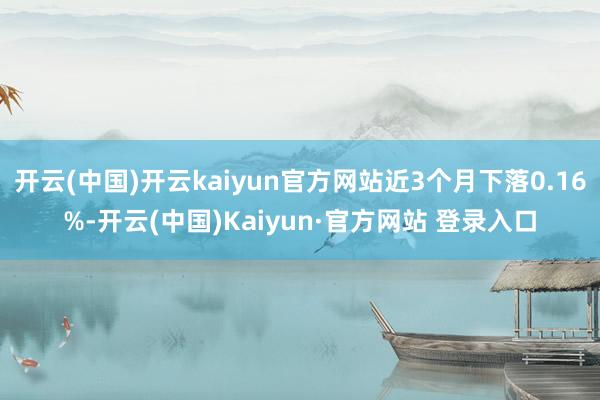 开云(中国)开云kaiyun官方网站近3个月下落0.16%-开云(中国)Kaiyun·官方网站 登录入口